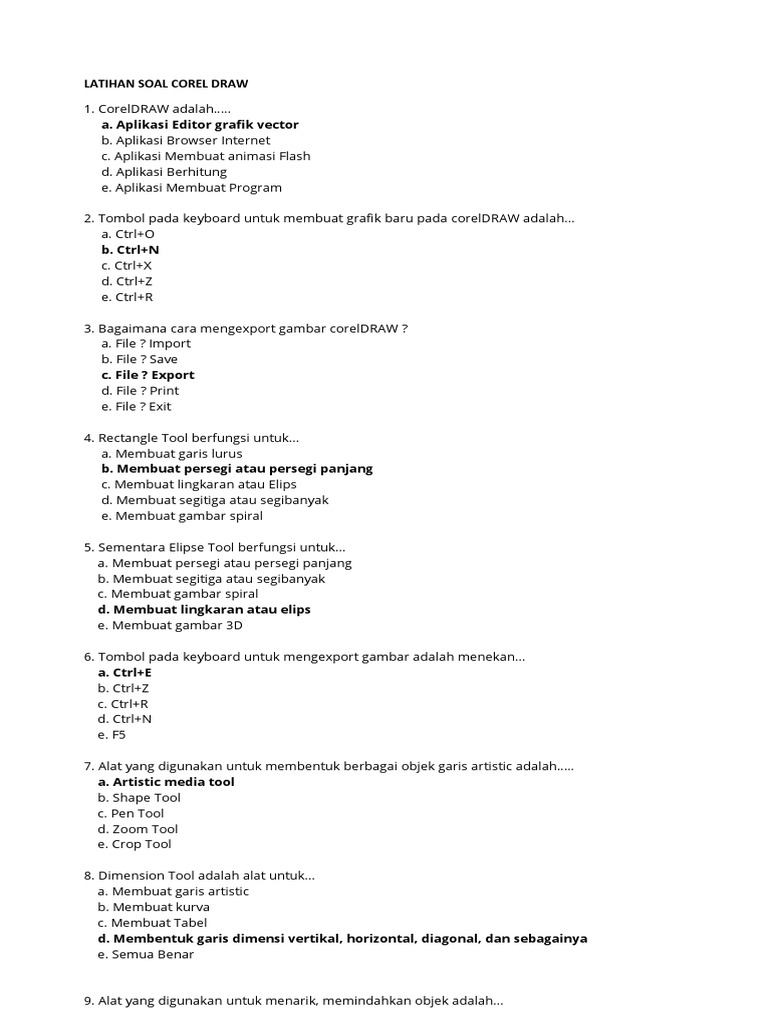 LATIHAN SOAL COREL DRAW

1. CorelDRAW adalah.....
a. Aplikasi Editor grafik vector
b. Aplikasi Browser Internet
c. Aplikasi Membuat animasi Flash
d. Aplikasi Berhitung
e. Aplikasi Membuat Program

2. Tombol pada keyboard untuk membuat grafik baru pada corelDRAW adalah...
a. Ctrl+O
b. Ctrl+N
c. Ctrl+X
d. Ctrl+Z
e. Ctrl+R

3. Bagaimana cara mengexport gambar corelDRAW ?
a. File ? Import
b. File ? Save
c. File ? Export
d. File ? Print
e. File ? Exit

4. Rectangle Tool berfungsi untuk...
a. Membuat garis lurus
b. Membuat persegi atau persegi panjang
c. Membuat lingkaran atau Elips
d. Membuat segitiga atau segibanyak
e. Membuat gambar spiral

5. Sementara Elipse Tool berfungsi untuk...
a. Membuat persegi atau persegi panjang
b. Membuat segitiga atau segibanyak
c. Membuat gambar spiral
d. Membuat lingkaran atau elips
e. Membuat gambar 3D

6. Tombol pada keyboard untuk mengexport gambar adalah menekan...
a. Ctrl+E
b. Ctrl+Z
c. Ctrl+R
d. Ctrl+N
e. F5

7. Alat yang digunakan untuk membentuk berbagai objek garis artistic adalah.....
a. Artistic media tool
b. Shape Tool
c. Pen Tool
d. Zoom Tool
e. Crop Tool

8. Dimension Tool adalah alat untuk...
a. Membuat garis artistic
b. Membuat kurva
c. Membuat Tabel
d. Membentuk garis dimensi vertikal, horizontal, diagonal, dan sebagainya
e. Semua Benar

9. Alat yang digunakan untuk menarik, memindahkan objek adalah...